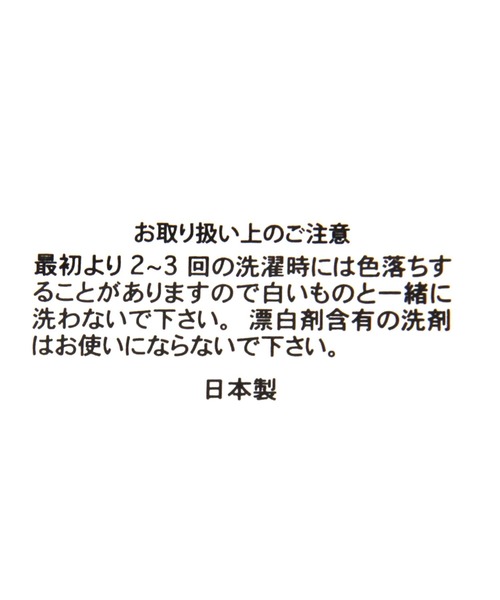 お取り扱い上のご注意

最初より 2~3 回の洗濯時には色落ちすることがありますので白いものと一緒に洗わないで下さい。 漂白剤含有の洗剤はお使いにならないで下さい。

日本製